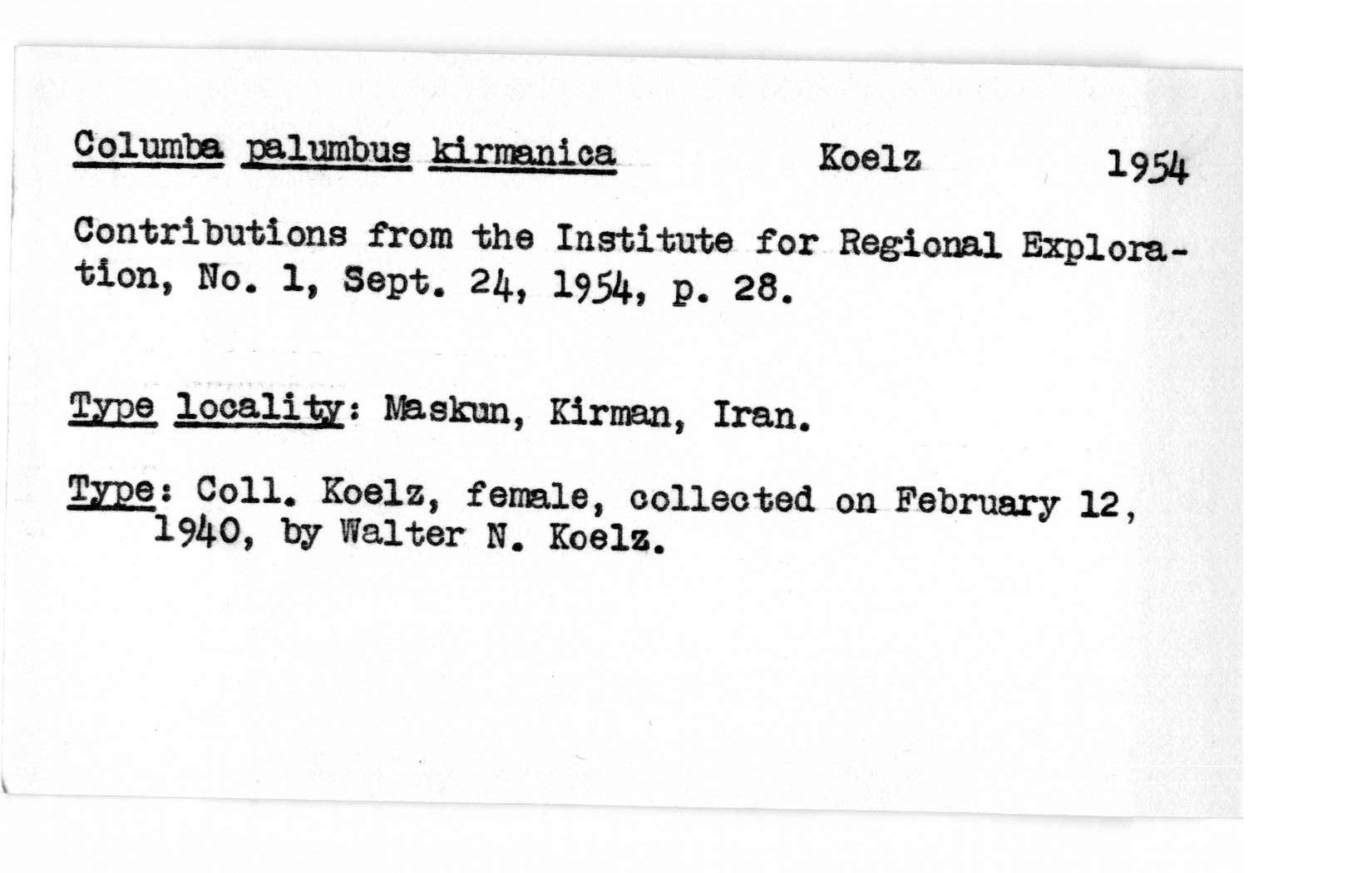 Columba palumbus kirmanica Koelz 1954

Contributions from the Institute for Regional Exploration, No. 1, Sept. 24, 1954, p. 28.

Type locality: Maskun, Kirman, Iran.

Type: Coll. Koelz, female, collected on February 12, 1940, by Walter N. Koelz.